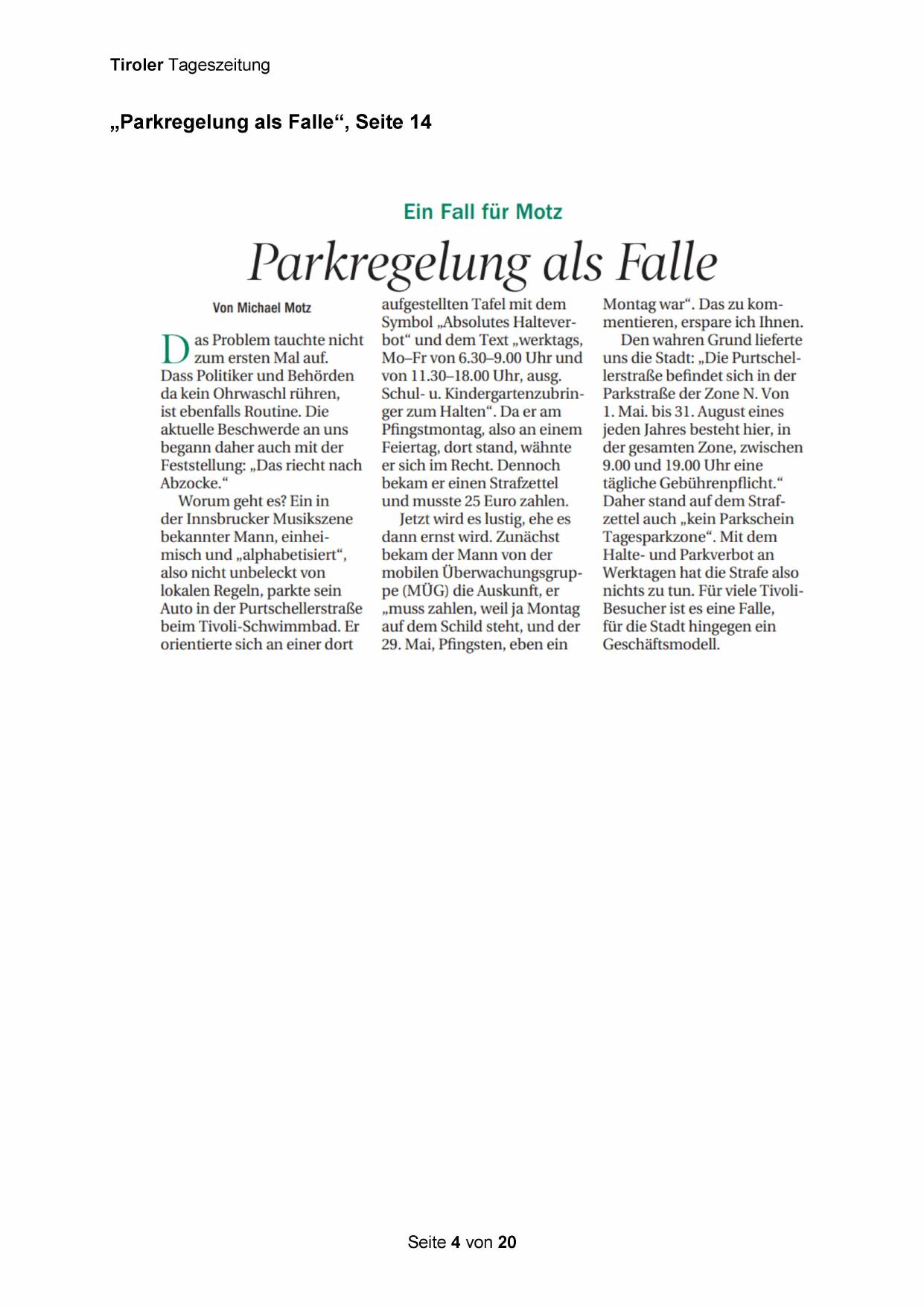 Tiroler Tageszeitung

„Parkregelung als Falle“, Seite 14

Ein Fall für Motz

Parkregelung als Falle

Von Michael Motz

Das Problem tauchte nicht zum ersten Mal auf. Dass Politiker und Behörden da kein Ohrwaschl rühren, ist ebenfalls Routine. Die aktuelle Beschwerde an uns begann daher auch mit der Feststellung: „Das riecht nach Abzocke.“

Worum geht es? Ein in der Innsbrucker Musikszene bekannter Mann, einheimisch und „alphabetisiert“, also nicht unbeleckt von lokalen Regeln, parkte sein Auto in der Purtschellerstraße beim Tivoli-Schwimmbad. Er orientierte sich an einer dort aufgestellten Tafel mit dem Symbol „Absolutes Halteverbot“ und dem Text „werktags, Mo–Fr von 6.30–9.00 Uhr und von 11.30–18.00 Uhr, ausg. Schul- u. Kindergartenzubringer zum Halten“. Da er am Pfingstmontag, also an einem Feiertag, dort stand, wähnte er sich im Recht. Dennoch bekam er einen Strafzettel und musste 25 Euro zahlen.

Jetzt wird es lustig, ehe es dann ernst wird. Zunächst bekam der Mann von der mobilen Überwachungsgruppe (MÜG) die Auskunft, er „muss zahlen, weil ja Montag auf dem Schild steht, und der 29. Mai, Pfingsten, eben ein Montag war“. Das zu kommentieren, erspare ich Ihnen.

Den wahren Grund lieferte uns die Stadt: „Die Purtschellerstraße befindet sich in der Parkstraße der Zone N. Von 1. Mai. bis 31. August eines jeden Jahres besteht hier, in der gesamten Zone, zwischen 9.00 und 19.00 Uhr eine tägliche Gebührenpflicht.“ Daher stand auf dem Strafzettel auch „kein Parkschein Tagesparkzone“. Mit dem Halte- und Parkverbot an Werktagen hat die Strafe also nichts zu tun. Für viele Tivoli-Besucher ist es eine Falle, für die Stadt hingegen ein Geschäftsmodell.

Seite 4 von 20